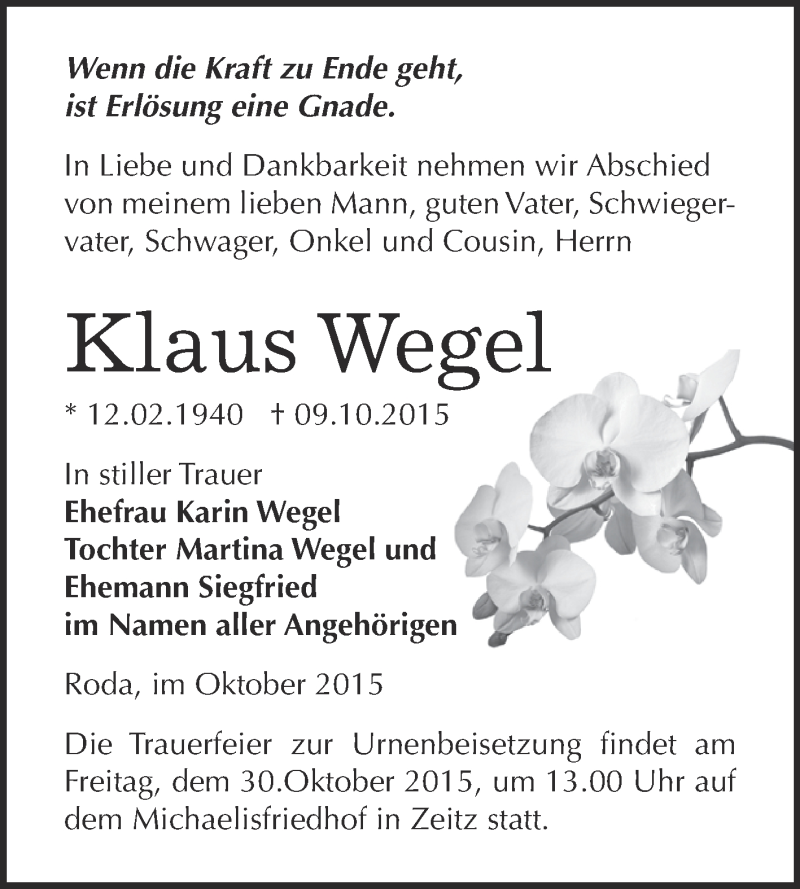 Wenn die Kraft zu Ende geht,
ist Erlösung eine Gnade.

In Liebe und Dankbarkeit nehmen wir Abschied von meinem lieben Mann, guten Vater, Schwiegervater, Schwager, Onkel und Cousin, Herrn

Klaus Wegel

* 12.02.1940 † 09.10.2015

In stiller Trauer
Ehefrau Karin Wegel
Tochter Martina Wegel und
Ehemann Siegfried
im Namen aller Angehörigen

Roda, im Oktober 2015

Die Trauerfeier zur Urnenbeisetzung findet am Freitag, dem 30.Oktober 2015, um 13.00 Uhr auf dem Michaelisfriedhof in Zeitz statt.